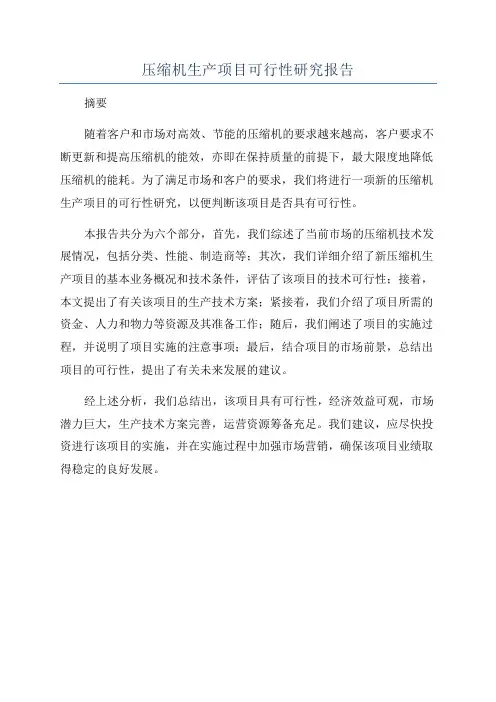 压缩机生产项目可行性研究报告

摘要

随着客户和市场对高效、节能的压缩机的要求越来越高，客户要求不断更新和提高压缩机的能效，亦即在保持质量的前提下，最大限度地降低压缩机的能耗。为了满足市场和客户的要求，我们将进行一项新的压缩机生产项目的可行性研究，以便判断该项目是否具有可行性。

本报告共分为六个部分，首先，我们综述了当前市场的压缩机技术发展情况，包括分类、性能、制造商等；其次，我们详细介绍了新压缩机生产项目的基本业务概况和技术条件，评估了该项目的技术可行性；接着，本文提出了有关该项目的生产技术方案；紧接着，我们介绍了项目所需的资金、人力和物力等资源及其准备工作；随后，我们阐述了项目的实施过程，并说明了项目实施的注意事项；最后，结合项目的市场前景，总结出项目的可行性，提出了有关未来发展的建议。

经上述分析，我们总结出，该项目具有可行性，经济效益可观，市场潜力巨大，生产技术方案完善，运营资源筹备充足。我们建议，应尽快投资进行该项目的实施，并在实施过程中加强市场营销，确保该项目业绩取得稳定的良好发展。